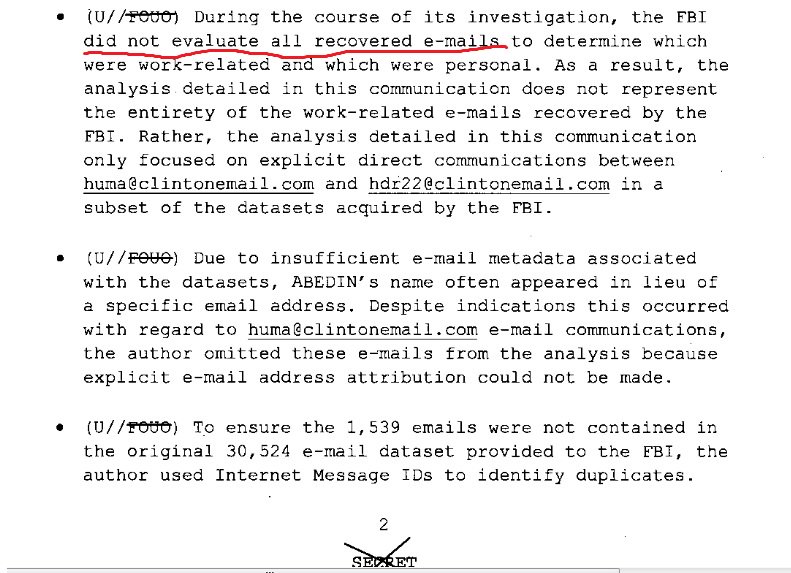 • (U//FOUO) During the course of its investigation, the FBI did not evaluate all recovered e-mails to determine which were work-related and which were personal. As a result, the analysis detailed in this communication does not represent the entirety of the work-related e-mails recovered by the FBI. Rather, the analysis detailed in this communication only focused on explicit direct communications between huma@clintonemail.com and hdr22@clintonemail.com in a subset of the datasets acquired by the FBI.

• (U//FOUO) Due to insufficient e-mail metadata associated with the datasets, ABEDIN's name often appeared in lieu of a specific email address. Despite indications this occurred with regard to huma@clintonemail.com e-mail communications, the author omitted these e-mails from the analysis because explicit e-mail address attribution could not be made.

• (U//FOUO) To ensure the 1,539 emails were not contained in the original 30,524 e-mail dataset provided to the FBI, the author used Internet Message IDs to identify duplicates.

2

SECRET